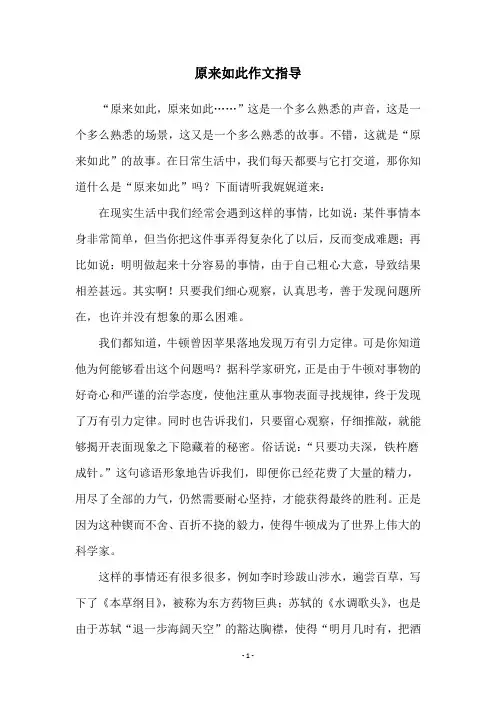 原来如此作文指导

“原来如此，原来如此……”这是一个多么熟悉的声音，这是一个多么熟悉的场景，这又是一个多么熟悉的故事。不错，这就是“原来如此”的故事。在日常生活中，我们每天都要与它打交道，那你知道什么是“原来如此”吗？下面请听我娓娓道来：

在现实生活中我们经常会遇到这样的事情，比如说：某件事情本身非常简单，但当你把这件事弄得复杂化了以后，反而变成难题；再比如说：明明做起来十分容易的事情，由于自己粗心大意，导致结果相差甚远。其实啊！只要我们细心观察，认真思考，善于发现问题所在，也许并没有想象的那么困难。

我们都知道，牛顿曾因苹果落地发现万有引力定律。可是你知道他为何能够看出这个问题吗？据科学家研究，正是由于牛顿对事物的好奇心和严谨的治学态度，使他注重从事物表面寻找规律，终于发现了万有引力定律。同时也告诉我们，只要留心观察，仔细推敲，就能够揭开表面现象之下隐藏着的秘密。俗话说：“只要功夫深，铁杵磨成针。”这句谚语形象地告诉我们，即便你已经花费了大量的精力，用尽了全部的力气，仍然需要耐心坚持，才能获得最终的胜利。正是因为这种锲而不舍、百折不挠的毅力，使得牛顿成为了世界上伟大的科学家。

这样的事情还有很多很多，例如李时珍跋山涉水，遍尝百草，写下了《本草纲目》，被称为东方药物巨典；苏轼的《水调歌头》，也是由于苏轼“退一步海阔天空”的豁达胸襟，使得“明月几时有，把酒

- 1 -